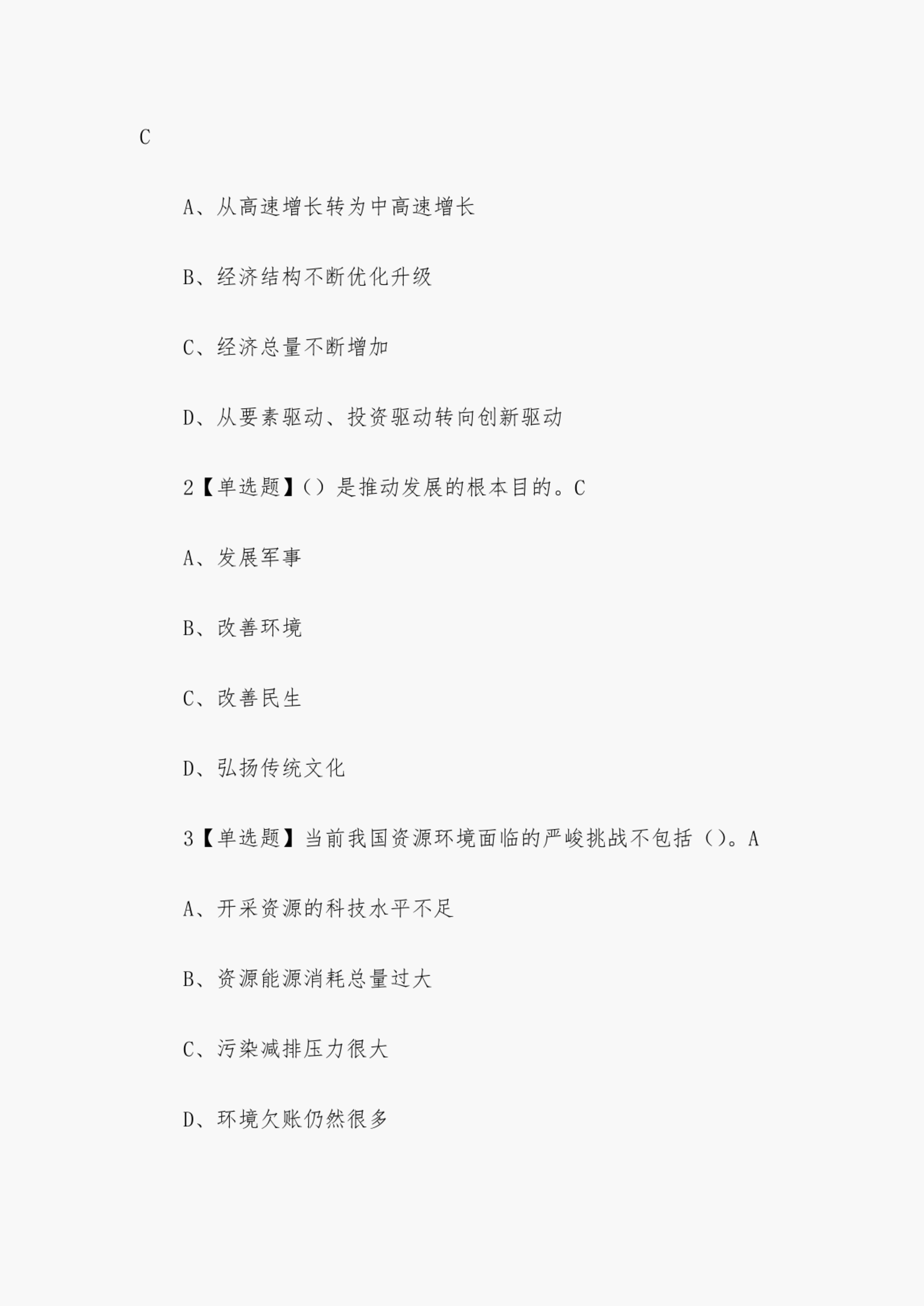 C

A、从高速增长转为中高速增长

B、经济结构不断优化升级

C、经济总量不断增加

D、从要素驱动、投资驱动转向创新驱动

2【单选题】()是推动发展的根本目的。C

A、发展军事

B、改善环境

C、改善民生

D、弘扬传统文化

3【单选题】当前我国资源环境面临的严峻挑战不包括()。A

A、开采资源的科技水平不足

B、资源能源消耗总量过大

C、污染减排压力很大

D、环境欠账仍然很多